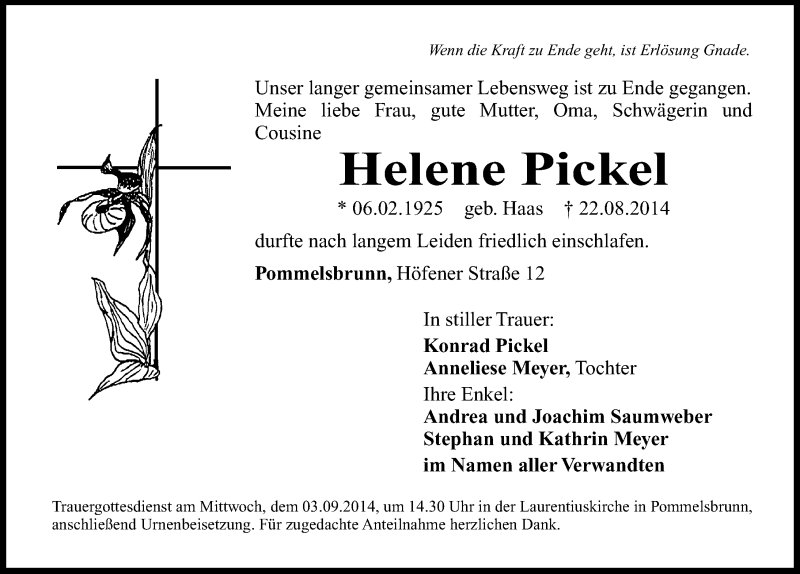 Wenn die Kraft zu Ende geht, ist Erlösung Gnade.

Unser langer gemeinsamer Lebensweg ist zu Ende gegangen. Meine liebe Frau, gute Mutter, Oma, Schwägerin und Cousine

Helene Pickel

* 06.02.1925 geb. Haas † 22.08.2014

durfte nach langem Leiden friedlich einschlafen.

Pommelsbrunn, Höfener Straße 12

In stiller Trauer:
Konrad Pickel
Anneliese Meyer, Tochter
Ihre Enkel:
Andrea und Joachim Saumweber
Stephan und Kathrin Meyer
im Namen aller Verwandten

Trauergottesdienst am Mittwoch, dem 03.09.2014, um 14.30 Uhr in der Laurentiuskirche in Pommelsbrunn, anschließend Urnenbeisetzung. Für zugedachte Anteilnahme herzlichen Dank.